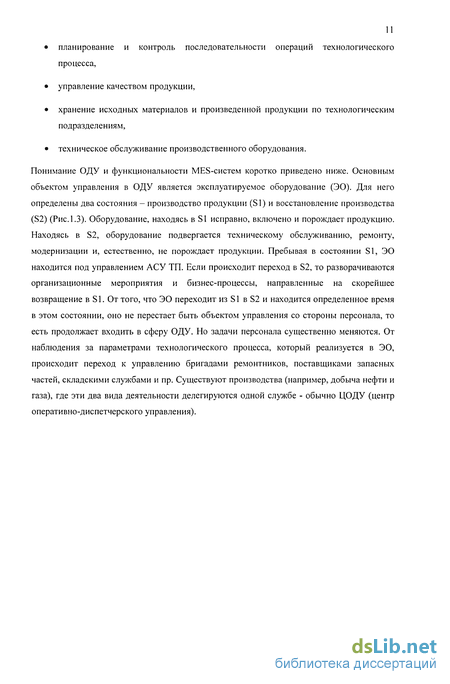 11

• планирование и контроль последовательности операций технологического процесса,

• управление качеством продукции,

• хранение исходных материалов и произведенной продукции по технологическим подразделениям,

• техническое обслуживание производственного оборудования.

Понимание ОДУ и функциональности MES-систем коротко приведено ниже. Основным объектом управления в ОДУ является эксплуатируемое оборудование (ЭО). Для него определены два состояния – производство продукции (S1) и восстановление производства (S2) (Рис.1.3). Оборудование, находясь в S1 исправно, включено и порождает продукцию. Находясь в S2, оборудование подвергается техническому обслуживанию, ремонту, модернизации и, естественно, не порождает продукции. Пребывая в состоянии S1, ЭО находится под управлением АСУ ТП. Если происходит переход в S2, то разворачиваются организационные мероприятия и бизнес-процессы, направленные на скорейшее возвращение в S1. От того, что ЭО переходит из S1 в S2 и находится определенное время в этом состоянии, оно не перестает быть объектом управления со стороны персонала, то есть продолжает входить в сферу ОДУ. Но задачи персонала существенно меняются. От наблюдения за параметрами технологического процесса, который реализуется в ЭО, происходит переход к управлению бригадами ремонтников, поставщиками запасных частей, складскими службами и пр. Существуют производства (например, добыча нефти и газа), где эти два вида деятельности делегируются одной службе - обычно ЦОДУ (центр оперативно-диспетчерского управления).

dsLib.net
библиотека диссертаций